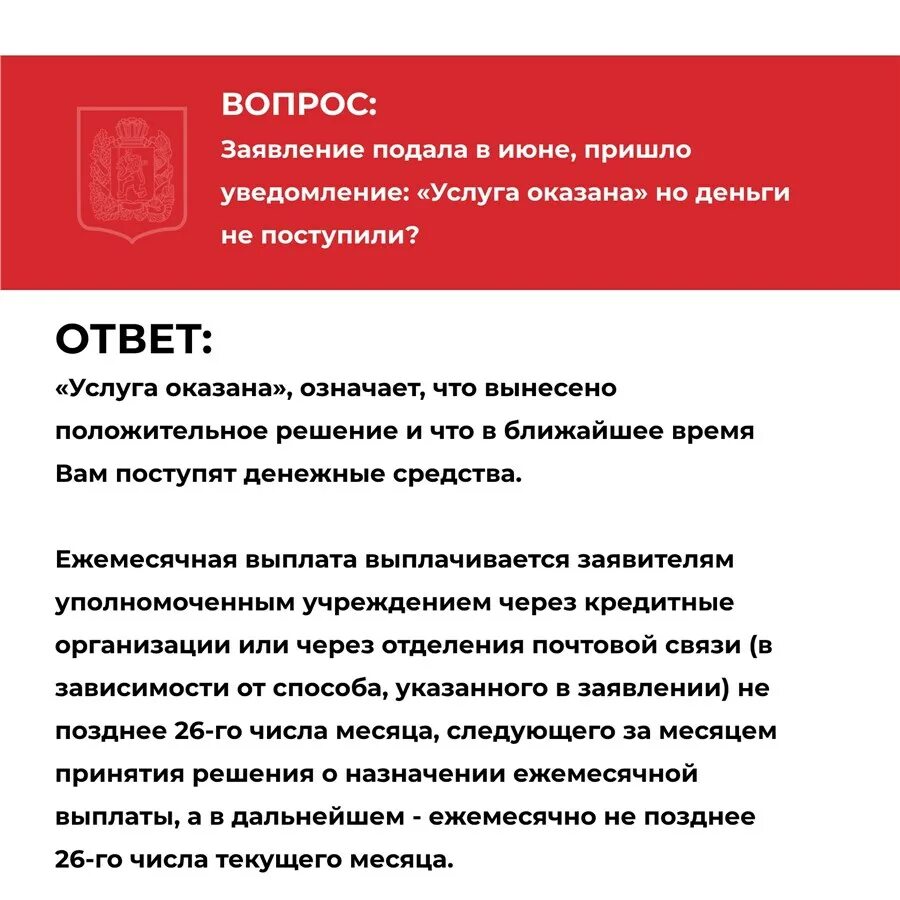 ВОПРОС:
Заявление подала в июне, пришло уведомление: «Услуга оказана» но деньги не поступили?

ОТВЕТ:
«Услуга оказана», означает, что вынесено положительное решение и что в ближайшее время Вам поступят денежные средства.

Ежемесячная выплата выплачивается заявителям уполномоченным учреждением через кредитные организации или через отделения почтовой связи (в зависимости от способа, указанного в заявлении) не позднее 26-го числа месяца, следующего за месяцем принятия решения о назначении ежемесячной выплаты, а в дальнейшем - ежемесячно не позднее 26-го числа текущего месяца.